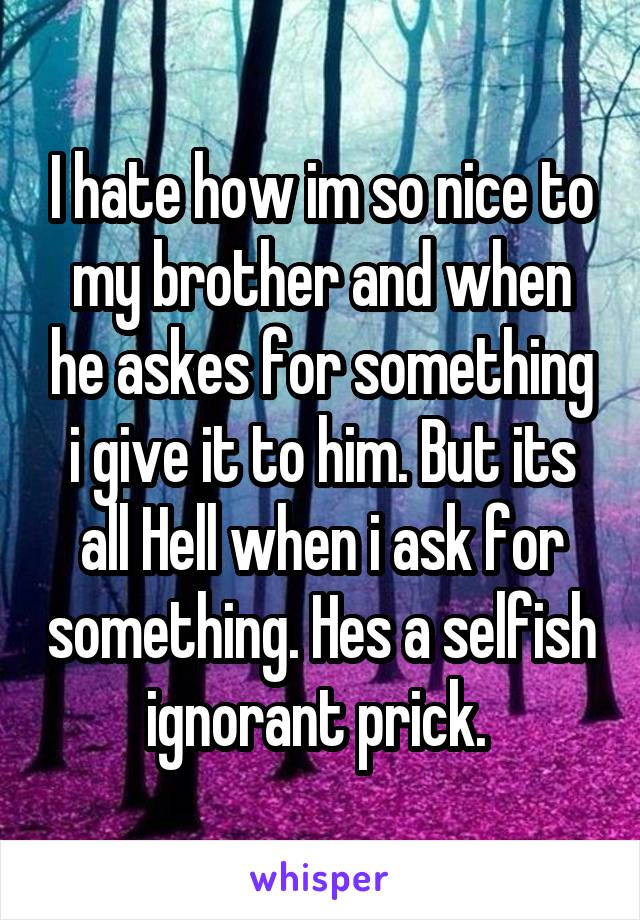 I hate how im so nice to my brother and when he askes for something i give it to him. But its all Hell when i ask for something. Hes a selfish ignorant prick.

whisper